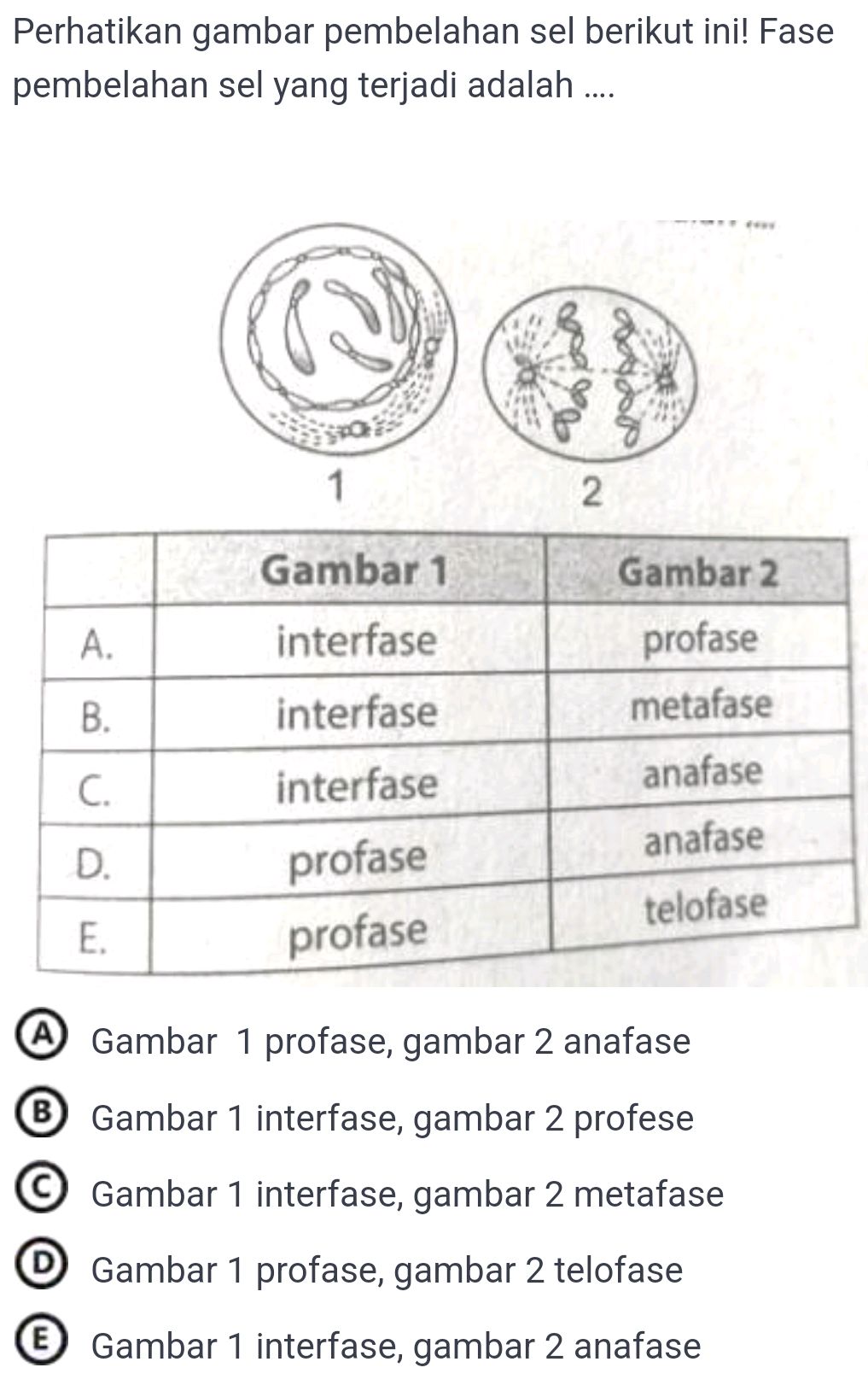 Perhatikan gambar pembelahan sel berikut ini! Fase pembelahan sel yang terjadi adalah ....

1

2

| | Gambar 1 | Gambar 2 |
|---|---|---|
| A. | interfase | profase |
| B. | interfase | metafase |
| C. | interfase | anafase |
| D. | profase | anafase |
| E. | profase | telofase |

A Gambar 1 profase, gambar 2 anafase

B Gambar 1 interfase, gambar 2 profese

C Gambar 1 interfase, gambar 2 metafase

D Gambar 1 profase, gambar 2 telofase

E Gambar 1 interfase, gambar 2 anafase